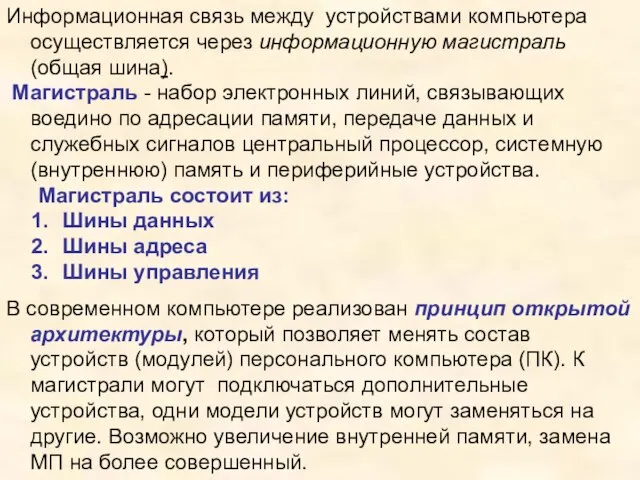 Информационная связь между устройствами компьютера осуществляется через информационную магистраль (общая шина).

Магистраль - набор электронных линий, связывающих воедино по адресации памяти, передаче данных и служебных сигналов центральный процессор, системную (внутреннюю) память и периферийные устройства.

Магистраль состоит из:
1. Шины данных
2. Шины адреса
3. Шины управления

В современном компьютере реализован принцип открытой архитектуры, который позволяет менять состав устройств (модулей) персонального компьютера (ПК). К магистрали могут подключаться дополнительные устройства, одни модели устройств могут заменяться на другие. Возможно увеличение внутренней памяти, замена МП на более совершенный.